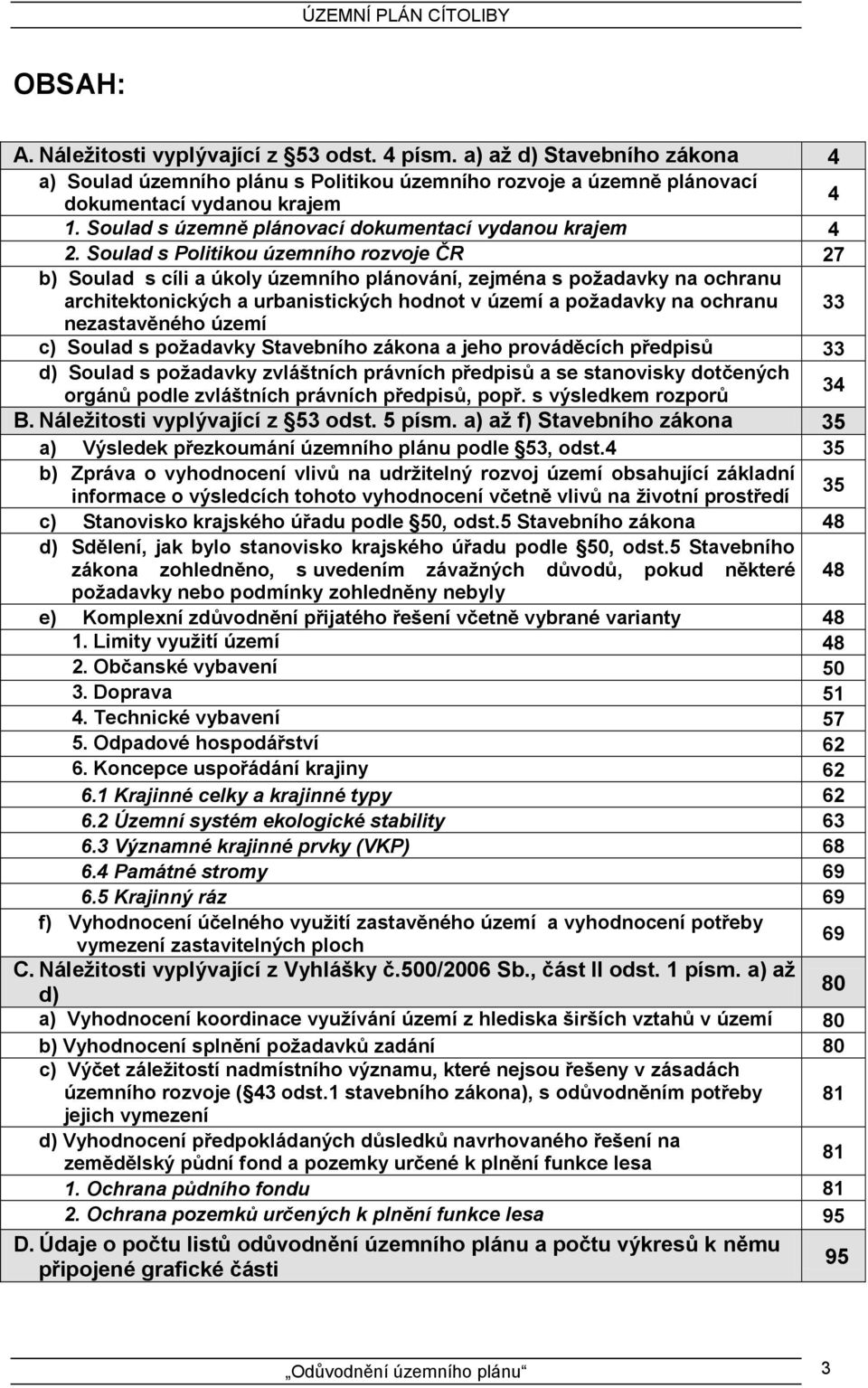 ÚZEMNÍ PLÁN CÍTOLIBY

OBSAH:

| | |
|---|---|
| A. Náležitosti vyplývající z §53 odst. 4 písm. a) až d) Stavebního zákona | 4 |
| a) Soulad územního plánu s Politikou územního rozvoje a územně plánovací dokumentací vydanou krajem | 4 |
| 1. Soulad s územně plánovací dokumentací vydanou krajem | 4 |
| 2. Soulad s Politikou územního rozvoje ČR | 27 |
| b) Soulad s cíli a úkoly územního plánování, zejména s požadavky na ochranu architektonických a urbanistických hodnot v území a požadavky na ochranu nezastavěného území | 33 |
| c) Soulad s požadavky Stavebního zákona a jeho prováděcích předpisů | 33 |
| d) Soulad s požadavky zvláštních právních předpisů a se stanovisky dotčených orgánů podle zvláštních právních předpisů, popř. s výsledkem rozporů | 34 |
| B. Náležitosti vyplývající z §53 odst. 5 písm. a) až f) Stavebního zákona | 35 |
| a) Výsledek přezkoumání územního plánu podle §53, odst.4 | 35 |
| b) Zpráva o vyhodnocení vlivů na udržitelný rozvoj území obsahující základní informace o výsledcích tohoto vyhodnocení včetně vlivů na životní prostředí | 35 |
| c) Stanovisko krajského úřadu podle §50, odst.5 Stavebního zákona | 48 |
| d) Sdělení, jak bylo stanovisko krajského úřadu podle §50, odst.5 Stavebního zákona zohledněno, s uvedením závažných důvodů, pokud některé požadavky nebo podmínky zohledněny nebyly | 48 |
| e) Komplexní zdůvodnění přijatého řešení včetně vybrané varianty | 48 |
| 1. Limity využití území | 48 |
| 2. Občanské vybavení | 50 |
| 3. Doprava | 51 |
| 4. Technické vybavení | 57 |
| 5. Odpadové hospodářství | 62 |
| 6. Koncepce uspořádání krajiny | 62 |
| 6.1 Krajinné celky a krajinné typy | 62 |
| 6.2 Územní systém ekologické stability | 63 |
| 6.3 Významné krajinné prvky (VKP) | 68 |
| 6.4 Památné stromy | 69 |
| 6.5 Krajinný ráz | 69 |
| f) Vyhodnocení účelného využití zastavěného území a vyhodnocení potřeby vymezení zastavitelných ploch | 69 |
| C. Náležitosti vyplývající z Vyhlášky č.500/2006 Sb., část II odst. 1 písm. a) až d) | 80 |
| a) Vyhodnocení koordinace využívání území z hlediska širších vztahů v území | 80 |
| b) Vyhodnocení splnění požadavků zadání | 80 |
| c) Výčet záležitostí nadmístního významu, které nejsou řešeny v zásadách územního rozvoje (§43 odst.1 stavebního zákona), s odůvodněním potřeby jejich vymezení | 81 |
| d) Vyhodnocení předpokládaných důsledků navrhovaného řešení na zemědělský půdní fond a pozemky určené k plnění funkce lesa | 81 |
| 1. Ochrana půdního fondu | 81 |
| 2. Ochrana pozemků určených k plnění funkce lesa | 95 |
| D. Údaje o počtu listů odůvodnění územního plánu a počtu výkresů k němu připojené grafické části | 95 |

„Odůvodnění územního plánu“ 3